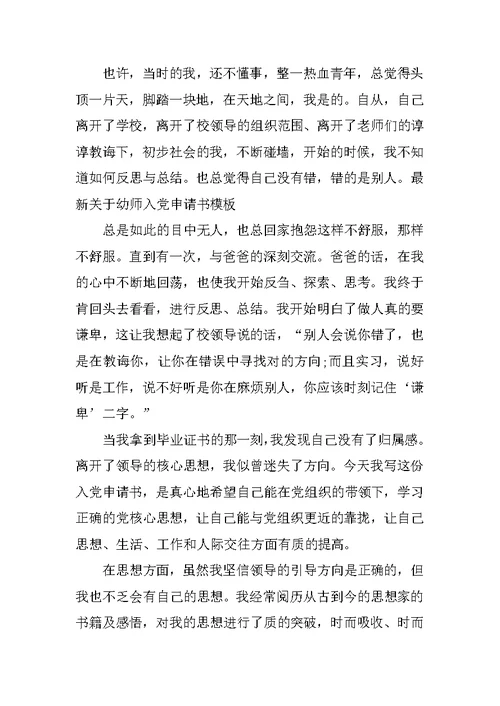 也许，当时的我，还不懂事，整一热血青年，总觉得头顶一片天，脚踏一块地，在天地之间，我是的。自从，自己离开了学校，离开了校领导的组织范围、离开了老师们的谆谆教诲下，初步社会的我，不断碰墙，开始的时候，我不知道如何反思与总结。也总觉得自己没有错，错的是别人。最新关于幼师入党申请书模板

总是如此的目中无人，也总回家抱怨这样不舒服，那样不舒服。直到有一次，与爸爸的深刻交流。爸爸的话，在我的心中不断地回荡，也使我开始反刍、探索、思考。我终于肯回头去看看，进行反思、总结。我开始明白了做人真的要谦卑，这让我想起了校领导说的话，“别人会说你错了，也是在教诲你，让你在错误中寻找对的方向;而且实习，说好听是工作，说不好听是你在麻烦别人，你应该时刻记住‘谦卑’二字。”

当我拿到毕业证书的那一刻，我发现自己没有了归属感。离开了领导的核心思想，我似曾迷失了方向。今天我写这份入党申请书，是真心地希望自己能在党组织的带领下，学习正确的党核心思想，让自己能与党组织更近的靠拢，让自己思想、生活、工作和人际交往方面有质的提高。

在思想方面，虽然我坚信领导的引导方向是正确的，但我也不乏会有自己的思想。我经常阅历从古到今的思想家的书籍及感悟，对我的思想进行了质的突破，时而吸收、时而